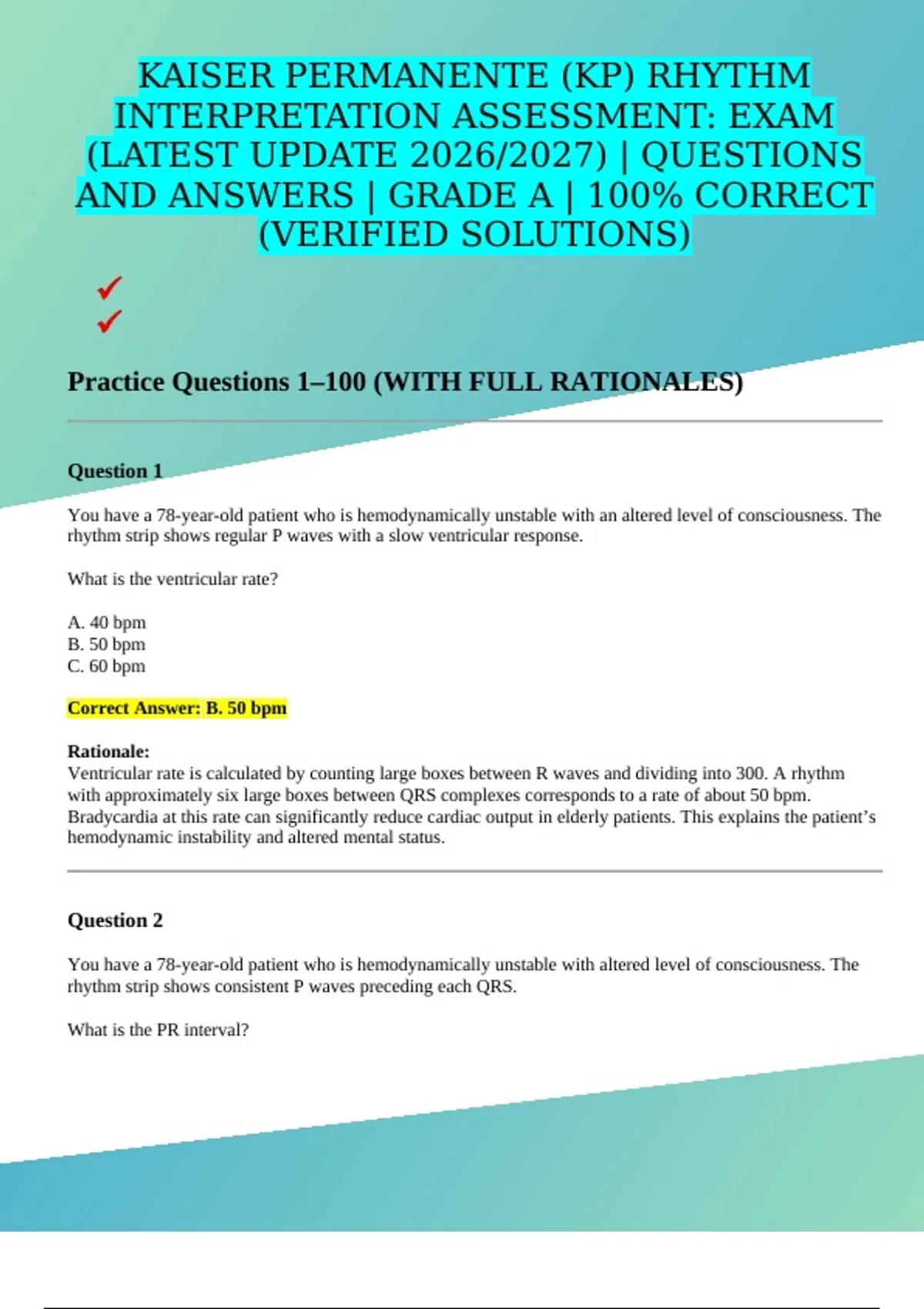 KAISER PERMANENTE (KP) RHYTHM INTERPRETATION ASSESSMENT: EXAM (LATEST UPDATE 2026/2027) | QUESTIONS AND ANSWERS | GRADE A | 100% CORRECT (VERIFIED SOLUTIONS)

✓
✓

Practice Questions 1–100 (WITH FULL RATIONALES)

Question 1

You have a 78-year-old patient who is hemodynamically unstable with an altered level of consciousness. The rhythm strip shows regular P waves with a slow ventricular response.

What is the ventricular rate?

A. 40 bpm
B. 50 bpm
C. 60 bpm

Correct Answer: B. 50 bpm

Rationale:
Ventricular rate is calculated by counting large boxes between R waves and dividing into 300. A rhythm with approximately six large boxes between QRS complexes corresponds to a rate of about 50 bpm. Bradycardia at this rate can significantly reduce cardiac output in elderly patients. This explains the patient's hemodynamic instability and altered mental status.

Question 2

You have a 78-year-old patient who is hemodynamically unstable with altered level of consciousness. The rhythm strip shows consistent P waves preceding each QRS.

What is the PR interval?